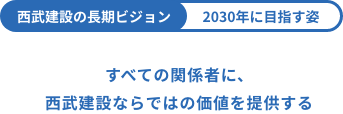 西武建設の長期ビジョン 2030年に目指す姿

すべての関係者に、
西武建設ならではの価値を提供する